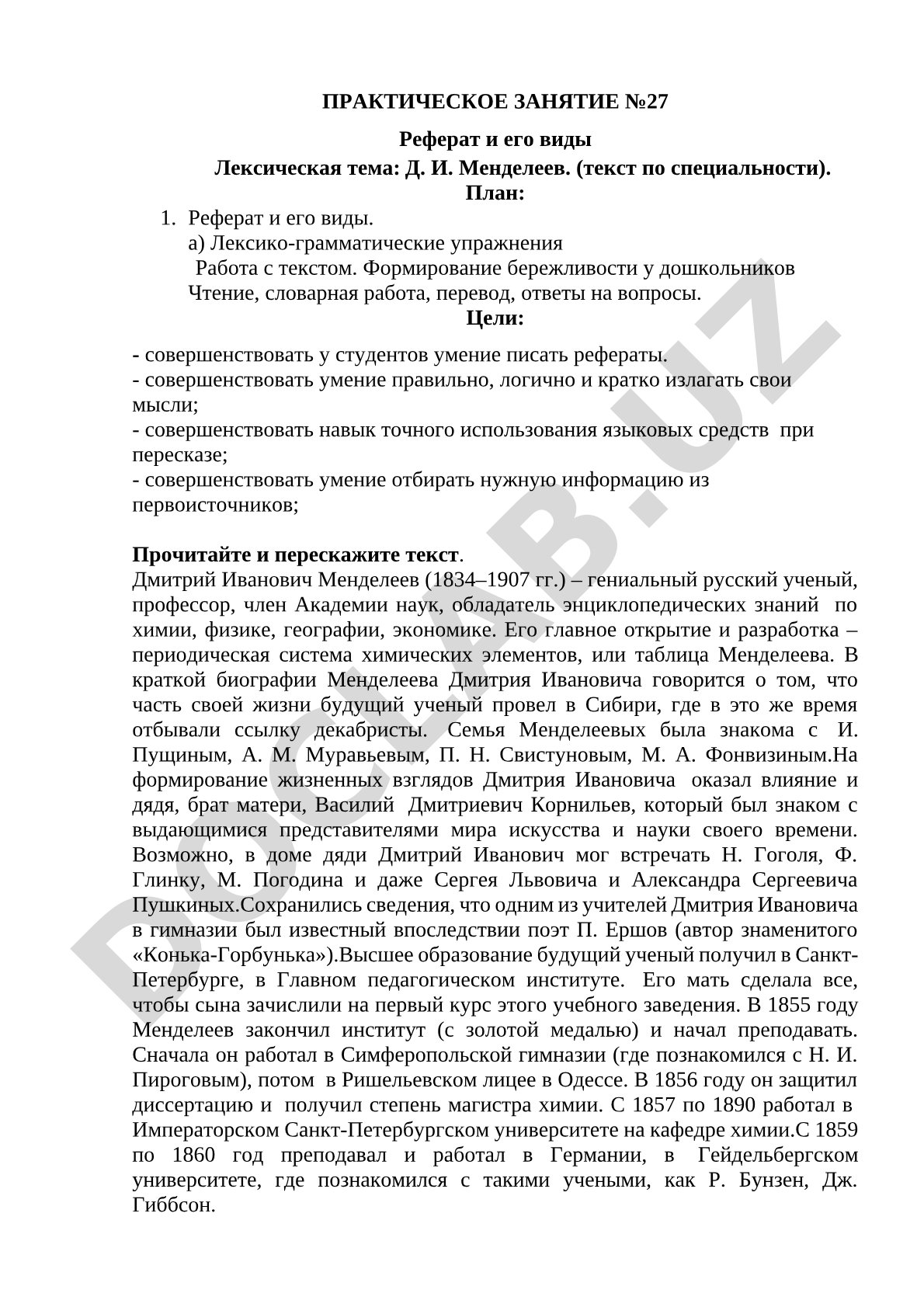 ПРАКТИЧЕСКОЕ ЗАНЯТИЕ №27

Реферат и его виды

Лексическая тема: Д. И. Менделеев. (текст по специальности).

План:

1. Реферат и его виды.
а) Лексико-грамматические упражнения
Работа с текстом. Формирование бережливости у дошкольников
Чтение, словарная работа, перевод, ответы на вопросы.

Цели:

- совершенствовать у студентов умение писать рефераты.
- совершенствовать умение правильно, логично и кратко излагать свои мысли;
- совершенствовать навык точного использования языковых средств при пересказе;
- совершенствовать умение отбирать нужную информацию из первоисточников;

Прочитайте и перескажите текст.
Дмитрий Иванович Менделеев (1834–1907 гг.) – гениальный русский ученый, профессор, член Академии наук, обладатель энциклопедических знаний по химии, физике, географии, экономике. Его главное открытие и разработка – периодическая система химических элементов, или таблица Менделеева. В краткой биографии Менделеева Дмитрия Ивановича говорится о том, что часть своей жизни будущий ученый провел в Сибири, где в это же время отбывали ссылку декабристы. Семья Менделеевых была знакома с И. Пущиным, А. М. Муравьевым, П. Н. Свистуновым, М. А. Фонвизиным.На формирование жизненных взглядов Дмитрия Ивановича оказал влияние и дядя, брат матери, Василий Дмитриевич Корнильев, который был знаком с выдающимися представителями мира искусства и науки своего времени. Возможно, в доме дяди Дмитрий Иванович мог встречать Н. Гоголя, Ф. Глинку, М. Погодина и даже Сергея Львовича и Александра Сергеевича Пушкиных.Сохранились сведения, что одним из учителей Дмитрия Ивановича в гимназии был известный впоследствии поэт П. Ершов (автор знаменитого «Конька-Горбунька»).Высшее образование будущий ученый получил в Санкт-Петербурге, в Главном педагогическом институте. Его мать сделала все, чтобы сына зачислили на первый курс этого учебного заведения. В 1855 году Менделеев закончил институт (с золотой медалью) и начал преподавать. Сначала он работал в Симферопольской гимназии (где познакомился с Н. И. Пироговым), потом в Ришельевском лицее в Одессе. В 1856 году он защитил диссертацию и получил степень магистра химии. С 1857 по 1890 работал в Императорском Санкт-Петербургском университете на кафедре химии.С 1859 по 1860 год преподавал и работал в Германии, в Гейдельбергском университете, где познакомился с такими учеными, как Р. Бунзен, Дж. Гиббсон.

DOCLAB.UZ